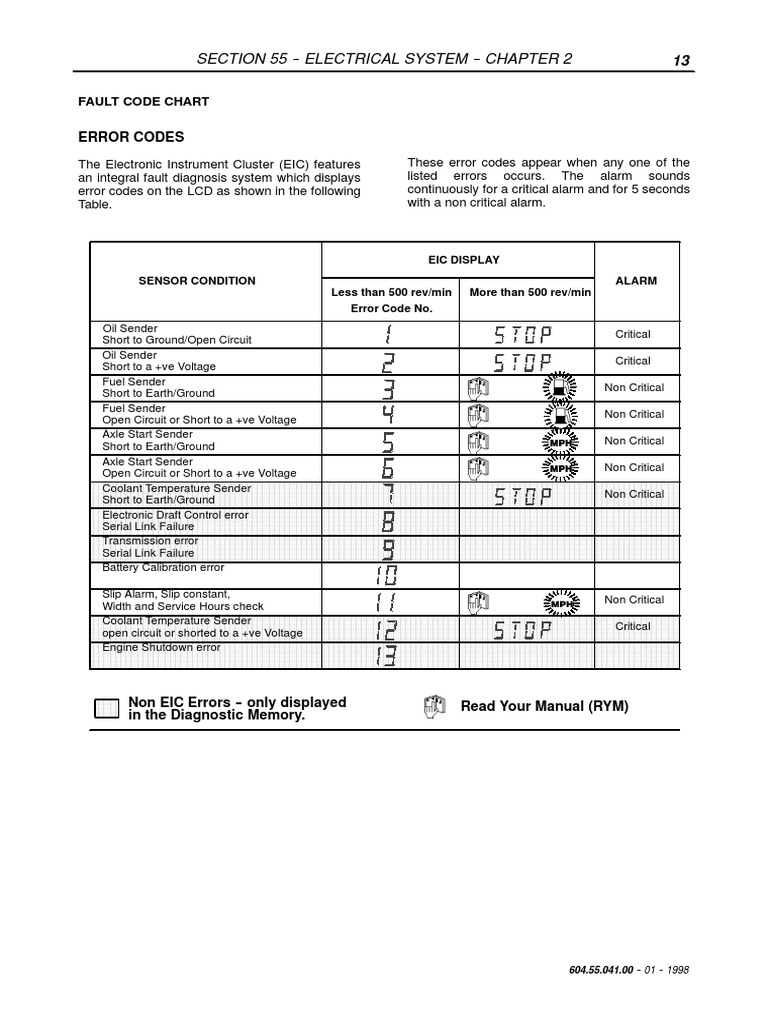 SECTION 55 - ELECTRICAL SYSTEM - CHAPTER 2 13

FAULT CODE CHART

ERROR CODES

The Electronic Instrument Cluster (EIC) features an integral fault diagnosis system which displays error codes on the LCD as shown in the following Table.

These error codes appear when any one of the listed errors occurs. The alarm sounds continuously for a critical alarm and for 5 seconds with a non critical alarm.

| SENSOR CONDITION | EIC DISPLAY Less than 500 rev/min Error Code No. | EIC DISPLAY More than 500 rev/min | ALARM |
|---|---|---|---|
| Oil Sender Short to Ground/Open Circuit | 1 | STOP | Critical |
| Oil Sender Short to a +ve Voltage | 2 | STOP | Critical |
| Fuel Sender Short to Earth/Ground | 3 | | Non Critical |
| Fuel Sender Open Circuit or Short to a +ve Voltage | 4 | | Non Critical |
| Axle Start Sender Short to Earth/Ground | 5 | MPH | Non Critical |
| Axle Start Sender Open Circuit or Short to a +ve Voltage | 6 | MPH | Non Critical |
| Coolant Temperature Sender Short to Earth/Ground | 7 | STOP | Non Critical |
| Electronic Draft Control error Serial Link Failure | 8 | | |
| Transmission error Serial Link Failure | 9 | | |
| Battery Calibration error | 10 | | |
| Slip Alarm, Slip constant, Width and Service Hours check | 11 | MPH | Non Critical |
| Coolant Temperature Sender open circuit or shorted to a +ve Voltage | 12 | STOP | Critical |
| Engine Shutdown error | 13 | | |

Non EIC Errors - only displayed in the Diagnostic Memory.

Read Your Manual (RYM)

604.55.041.00 - 01 - 1998